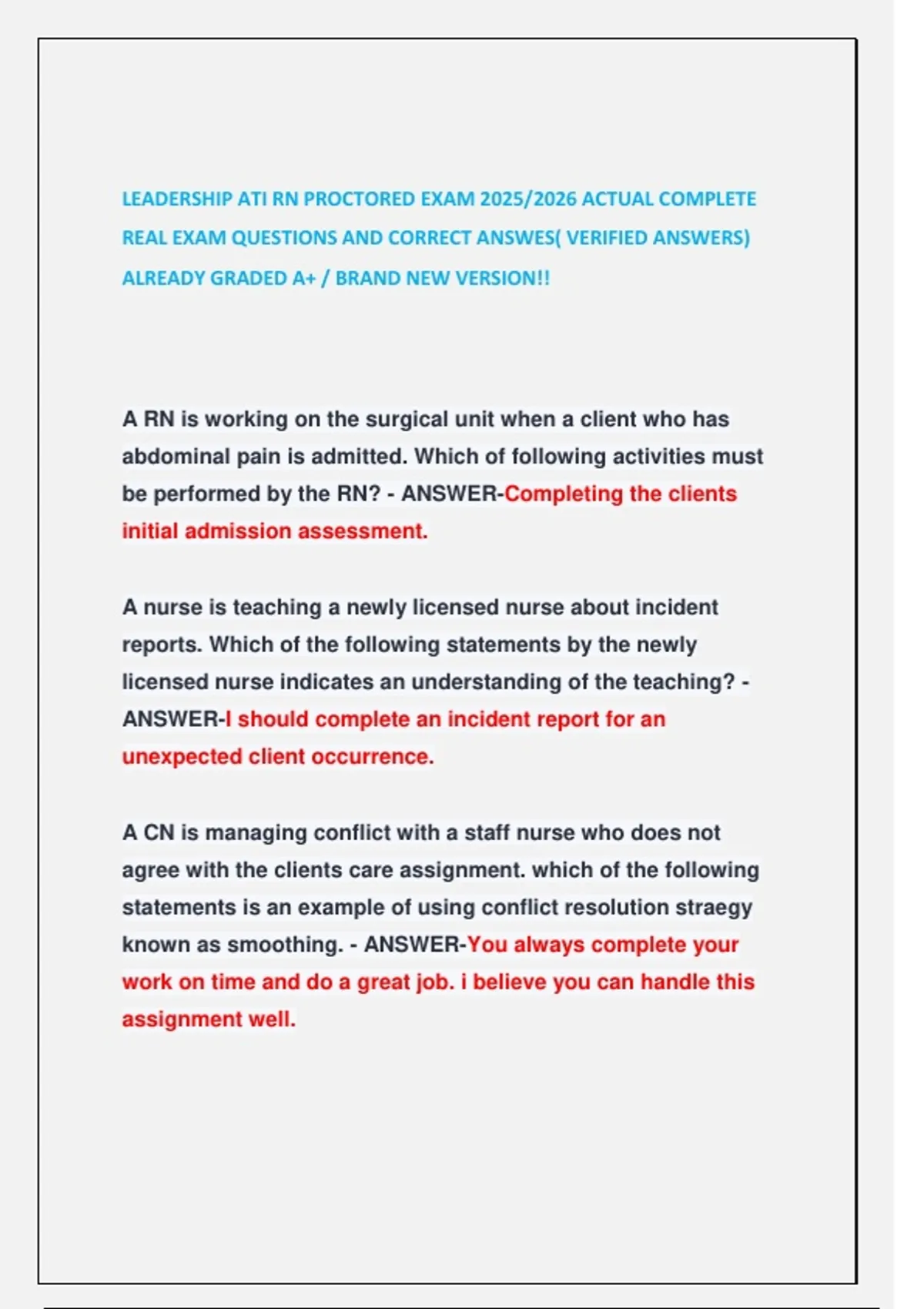 LEADERSHIP ATI RN PROCTORED EXAM 2025/2026 ACTUAL COMPLETE REAL EXAM QUESTIONS AND CORRECT ANSWES( VERIFIED ANSWERS) ALREADY GRADED A+ / BRAND NEW VERSION!!

A RN is working on the surgical unit when a client who has abdominal pain is admitted. Which of following activities must be performed by the RN? - ANSWER-Completing the clients initial admission assessment.

A nurse is teaching a newly licensed nurse about incident reports. Which of the following statements by the newly licensed nurse indicates an understanding of the teaching? - ANSWER-I should complete an incident report for an unexpected client occurrence.

A CN is managing conflict with a staff nurse who does not agree with the clients care assignment. which of the following statements is an example of using conflict resolution straegy known as smoothing. - ANSWER-You always complete your work on time and do a great job. i believe you can handle this assignment well.